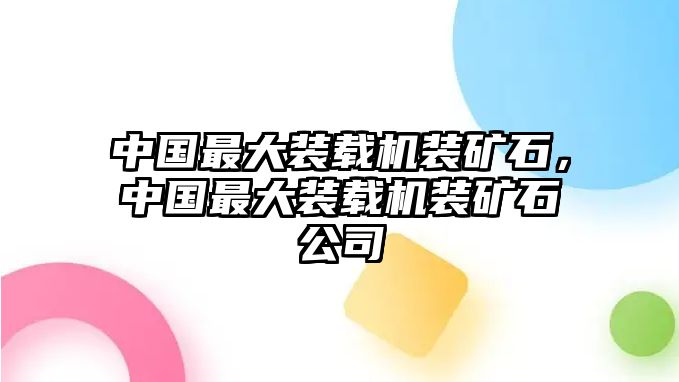 中国最大装载机装矿石，中国最大装载机装矿石公司